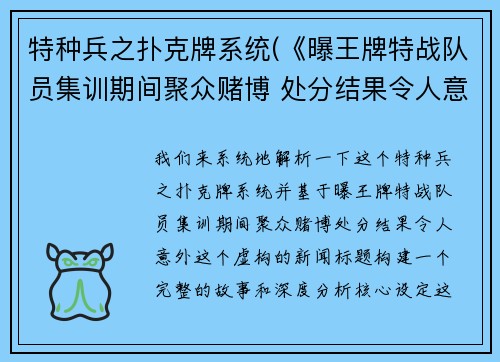 特种兵之扑克牌系统(《曝王牌特战队员集训期间聚众赌博 处分结果令人意

我们来系统地解析一下这个特种兵之扑克牌系统并基于曝王牌特战队员集训期间聚众赌博处分结果令人意外这个虚构的新闻标题构建一个完整的故事和深度分析核心设定这